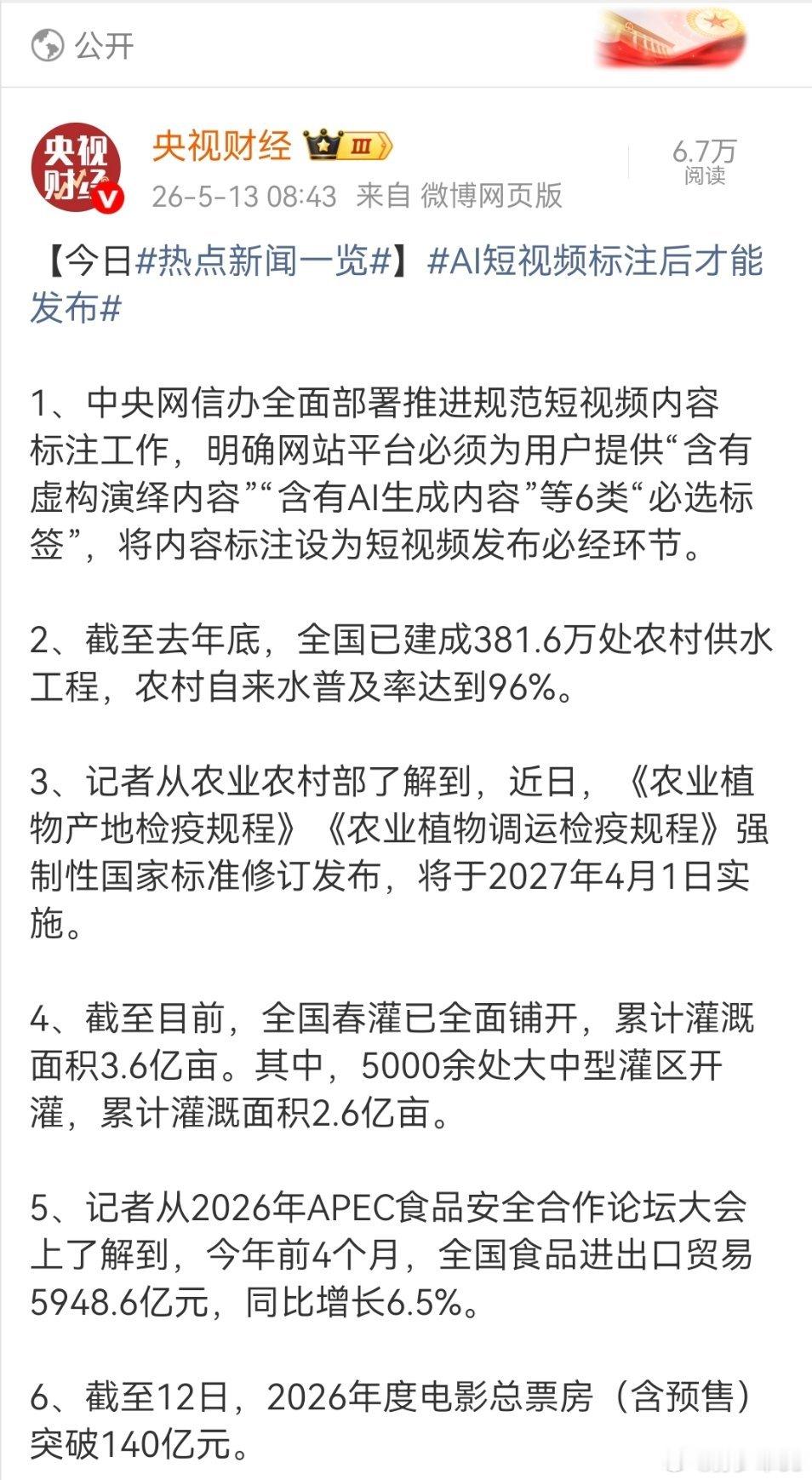 公开

央视财经

央视财经 Ⅲ

26-5-13 08:43 来自 微博网页版

6.7万
阅读

【今日#热点新闻一览#】#AI短视频标注后才能发布#

1、中央网信办全面部署推进规范短视频内容标注工作，明确网站平台必须为用户提供“含有虚构演绎内容”“含有AI生成内容”等6类“必选标签”，将内容标注设为短视频发布必经环节。

2、截至去年底，全国已建成381.6万处农村供水工程，农村自来水普及率达到96%。

3、记者从农业农村部了解到，近日，《农业植物产地检疫规程》《农业植物调运检疫规程》强制性国家标准修订发布，将于2027年4月1日实施。

4、截至目前，全国春灌已全面铺开，累计灌溉面积3.6亿亩。其中，5000余处大中型灌区开灌，累计灌溉面积2.6亿亩。

5、记者从2026年APEC食品安全合作论坛大会上了解到，今年前4个月，全国食品进出口贸易5948.6亿元，同比增长6.5%。

6、截至12日，2026年度电影总票房（含预售）突破140亿元。